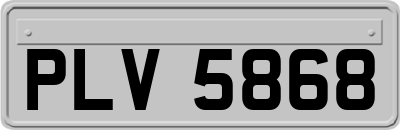 PLV 5868